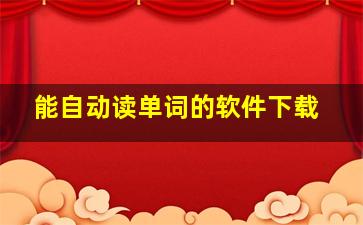 能自动读单词的软件下载